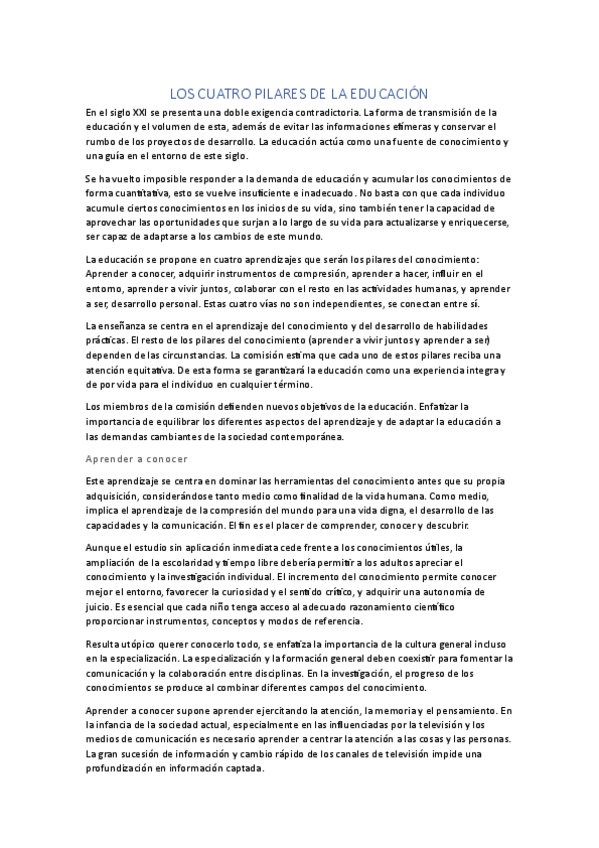 LOS CUATRO PILARES DE LA EDUCACIÓN

En el siglo XXI se presenta una doble exigencia contradictoria. La forma de transmisión de la educación y el volumen de esta, además de evitar las informaciones efímeras y conservar el rumbo de los proyectos de desarrollo. La educación actúa como una fuente de conocimiento y una guía en el entorno de este siglo.

Se ha vuelto imposible responder a la demanda de educación y acumular los conocimientos de forma cuantitativa, esto se vuelve insuficiente e inadecuado. No basta con que cada individuo acumule ciertos conocimientos en los inicios de su vida, sino también tener la capacidad de aprovechar las oportunidades que surjan a lo largo de su vida para actualizarse y enriquecerse, ser capaz de adaptarse a los cambios de este mundo.

La educación se propone en cuatro aprendizajes que serán los pilares del conocimiento: Aprender a conocer, adquirir instrumentos de compresión, aprender a hacer, influir en el entorno, aprender a vivir juntos, colaborar con el resto en las actividades humanas, y aprender a ser, desarrollo personal. Estas cuatro vías no son independientes, se conectan entre sí.

La enseñanza se centra en el aprendizaje del conocimiento y del desarrollo de habilidades prácticas. El resto de los pilares del conocimiento (aprender a vivir juntos y aprender a ser) dependen de las circunstancias. La comisión estima que cada uno de estos pilares reciba una atención equitativa. De esta forma se garantizará la educación como una experiencia integra y de por vida para el individuo en cualquier término.

Los miembros de la comisión defienden nuevos objetivos de la educación. Enfatizar la importancia de equilibrar los diferentes aspectos del aprendizaje y de adaptar la educación a las demandas cambiantes de la sociedad contemporánea.

Aprender a conocer

Este aprendizaje se centra en dominar las herramientas del conocimiento antes que su propia adquisición, considerándose tanto medio como finalidad de la vida humana. Como medio, implica el aprendizaje de la compresión del mundo para una vida digna, el desarrollo de las capacidades y la comunicación. El fin es el placer de comprender, conocer y descubrir.

Aunque el estudio sin aplicación inmediata cede frente a los conocimientos útiles, la ampliación de la escolaridad y tiempo libre debería permitir a los adultos apreciar el conocimiento y la investigación individual. El incremento del conocimiento permite conocer mejor el entorno, favorecer la curiosidad y el sentido crítico, y adquirir una autonomía de juicio. Es esencial que cada niño tenga acceso al adecuado razonamiento científico proporcionar instrumentos, conceptos y modos de referencia.

Resulta utópico querer conocerlo todo, se enfatiza la importancia de la cultura general incluso en la especialización. La especialización y la formación general deben coexistir para fomentar la comunicación y la colaboración entre disciplinas. En la investigación, el progreso de los conocimientos se produce al combinar diferentes campos del conocimiento.

Aprender a conocer supone aprender ejercitando la atención, la memoria y el pensamiento. En la infancia de la sociedad actual, especialmente en las influenciadas por la televisión y los medios de comunicación es necesario aprender a centrar la atención a las cosas y las personas. La gran sucesión de información y cambio rápido de los canales de televisión impide una profundización en información captada.